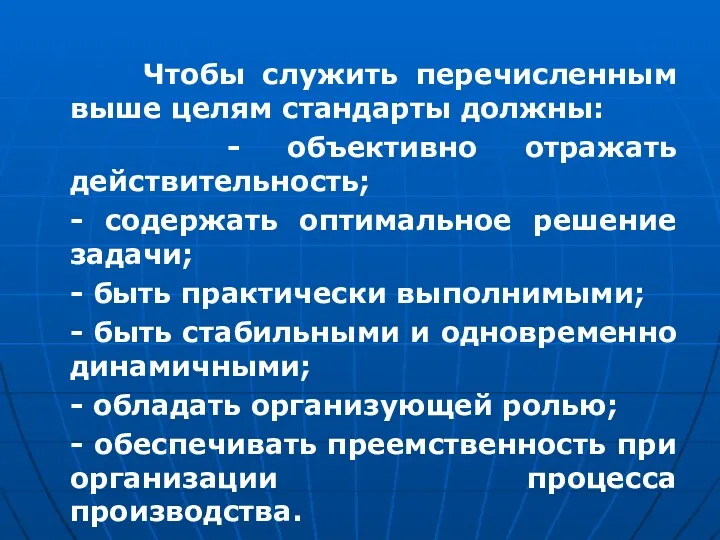 Чтобы служить перечисленным выше целям стандарты должны:

- объективно отражать действительность;

- содержать оптимальное решение задачи;

- быть практически выполнимыми;

- быть стабильными и одновременно динамичными;

- обладать организующей ролью;

- обеспечивать преемственность при организации процесса производства.